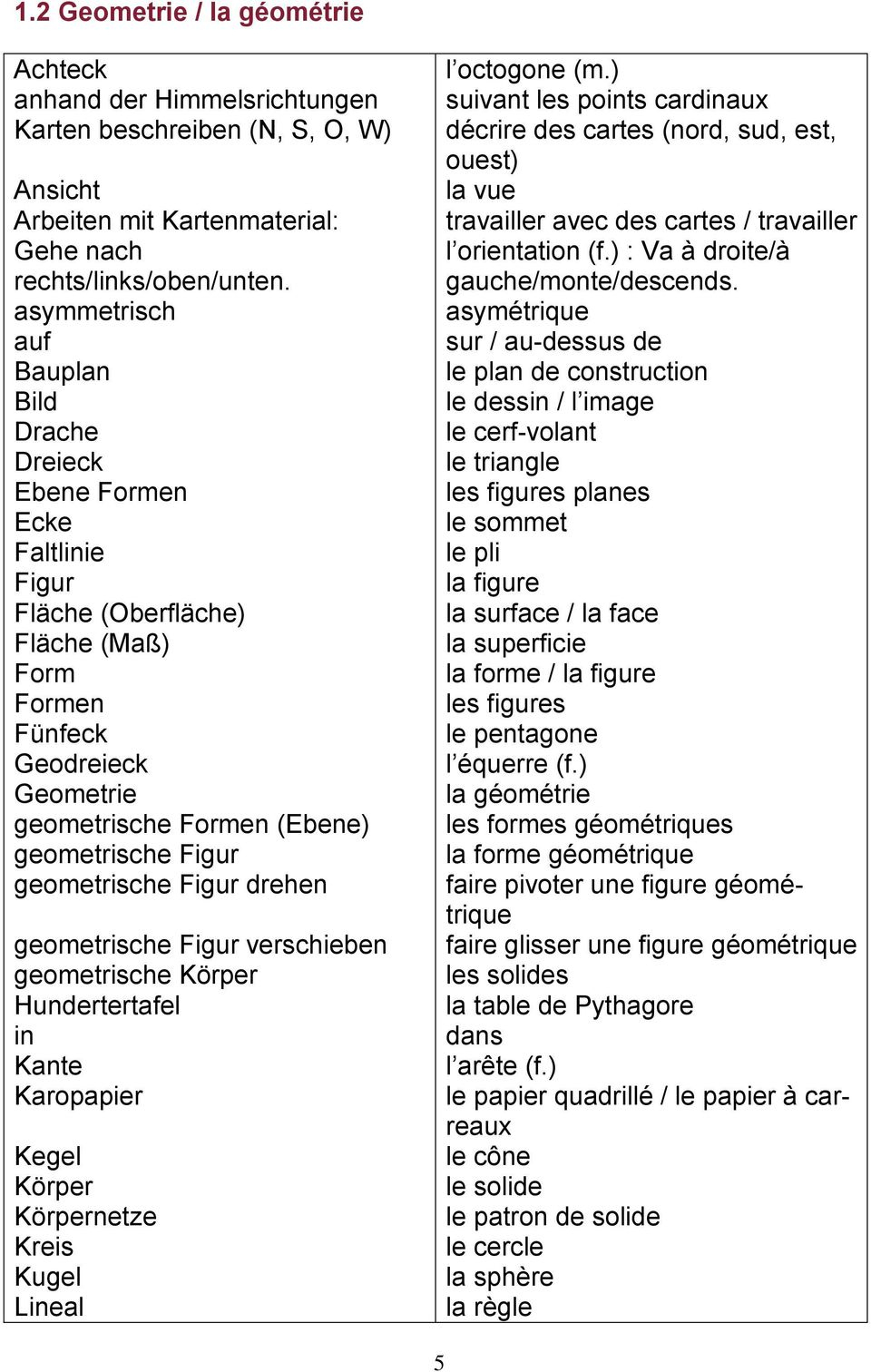 1.2 Geometrie / la géométrie

| | |
|---|---|
| Achteck | l'octogone (m.) |
| anhand der Himmelsrichtungen Karten beschreiben (N, S, O, W) | suivant les points cardinaux décrire des cartes (nord, sud, est, ouest) |
| Ansicht | la vue |
| Arbeiten mit Kartenmaterial: Gehe nach rechts/links/oben/unten. | travailler avec des cartes / travailler l'orientation (f.) : Va à droite/à gauche/monte/descends. |
| asymmetrisch | asymétrique |
| auf | sur / au-dessus de |
| Bauplan | le plan de construction |
| Bild | le dessin / l'image |
| Drache | le cerf-volant |
| Dreieck | le triangle |
| Ebene Formen | les figures planes |
| Ecke | le sommet |
| Faltlinie | le pli |
| Figur | la figure |
| Fläche (Oberfläche) | la surface / la face |
| Fläche (Maß) | la superficie |
| Form | la forme / la figure |
| Formen | les figures |
| Fünfeck | le pentagone |
| Geodreieck | l'équerre (f.) |
| Geometrie | la géométrie |
| geometrische Formen (Ebene) | les formes géométriques |
| geometrische Figur | la forme géométrique |
| geometrische Figur drehen | faire pivoter une figure géométrique |
| geometrische Figur verschieben | faire glisser une figure géométrique |
| geometrische Körper | les solides |
| Hundertertafel | la table de Pythagore |
| in | dans |
| Kante | l'arête (f.) |
| Karopapier | le papier quadrillé / le papier à carreaux |
| Kegel | le cône |
| Körper | le solide |
| Körpernetze | le patron de solide |
| Kreis | le cercle |
| Kugel | la sphère |
| Lineal | la règle |

5